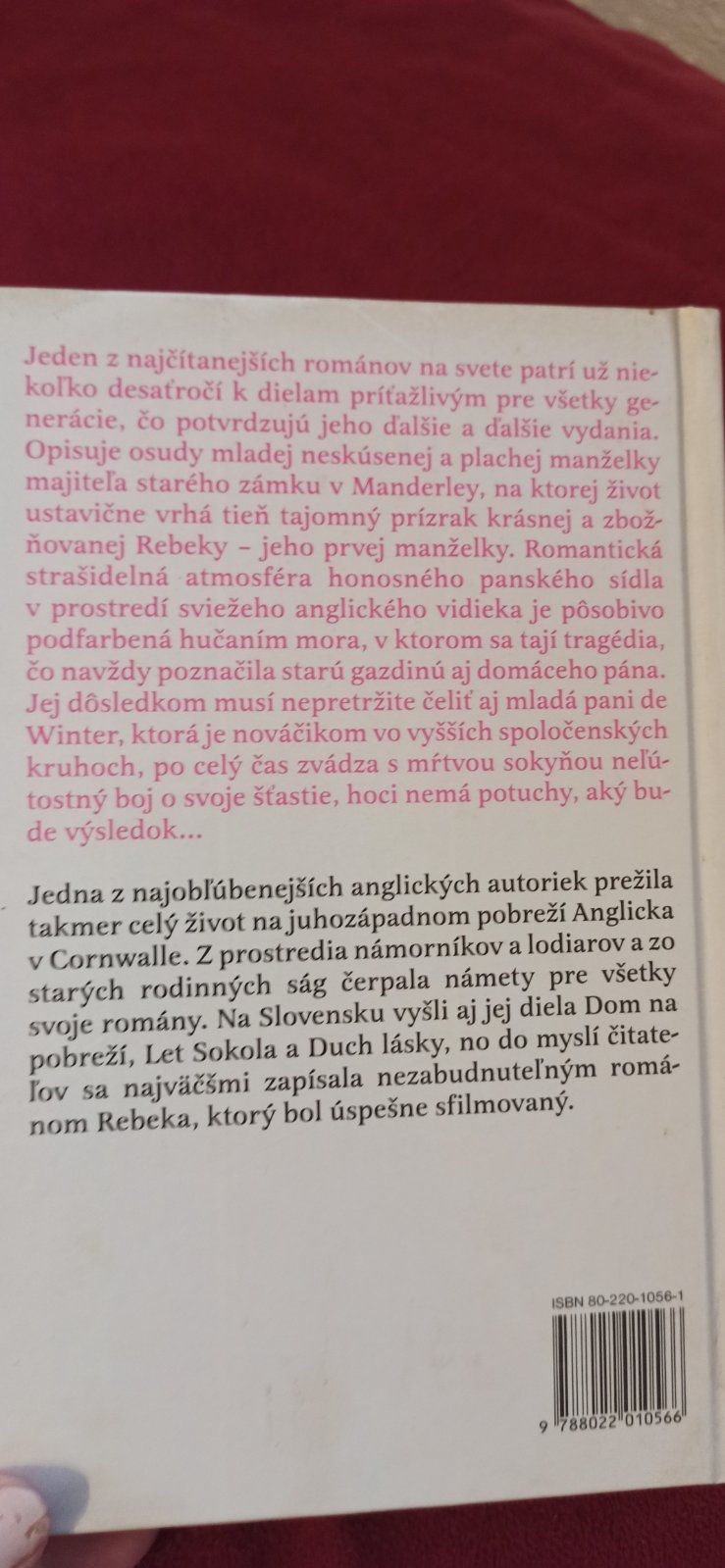 Jeden z najčítanejších románov na svete patrí už niekoľko desaťročí k dielam príťažlivým pre všetky generácie, čo potvrdzujú jeho ďalšie a ďalšie vydania. Opisuje osudy mladej neskúsenej a plachej manželky majiteľa starého zámku v Manderley, na ktorej život ustavične vrhá tieň tajomný prízrak krásnej a zbožňovanej Rebeky – jeho prvej manželky. Romantická strašidelná atmosféra honosného panského sídla v prostredí sviežeho anglického vidieka je pôsobivo podfarbená hučaním mora, v ktorom sa tají tragédia, čo navždy poznačila starú gazdinú aj domáceho pána. Jej dôsledkom musí nepretržite čeliť aj mladá pani de Winter, ktorá je nováčikom vo vyšších spoločenských kruhoch, po celý čas zvádza s mŕtvou sokyňou neľútostný boj o svoje šťastie, hoci nemá potuchy, aký bude výsledok...

Jedna z najobľúbenejších anglických autoriek prežila takmer celý život na juhozápadnom pobreží Anglicka v Cornwalle. Z prostredia námorníkov a lodiarov a zo starých rodinných ság čerpala námety pre všetky svoje romány. Na Slovensku vyšli aj jej diela Dom na pobreží, Let Sokola a Duch lásky, no do myslí čitateľov sa najväčšmi zapísala nezabudnuteľným románom Rebeka, ktorý bol úspešne sfilmovaný.

ISBN 80-220-1056-1

9 788022 010566